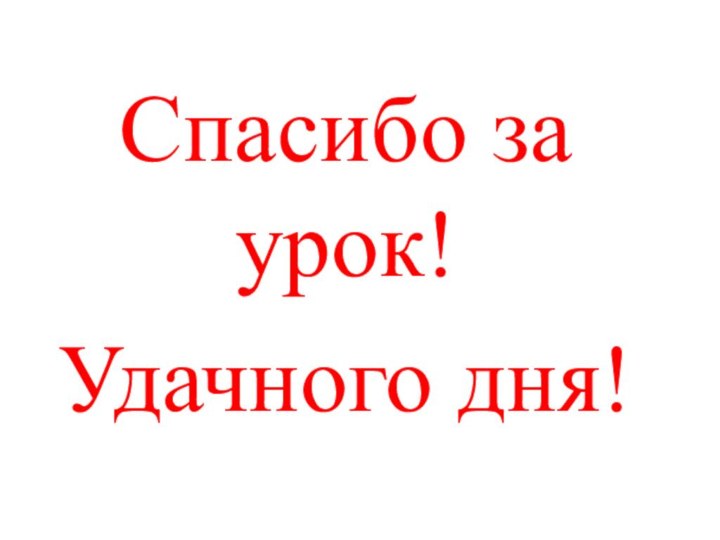 Спасибо за урок!

Удачного дня!